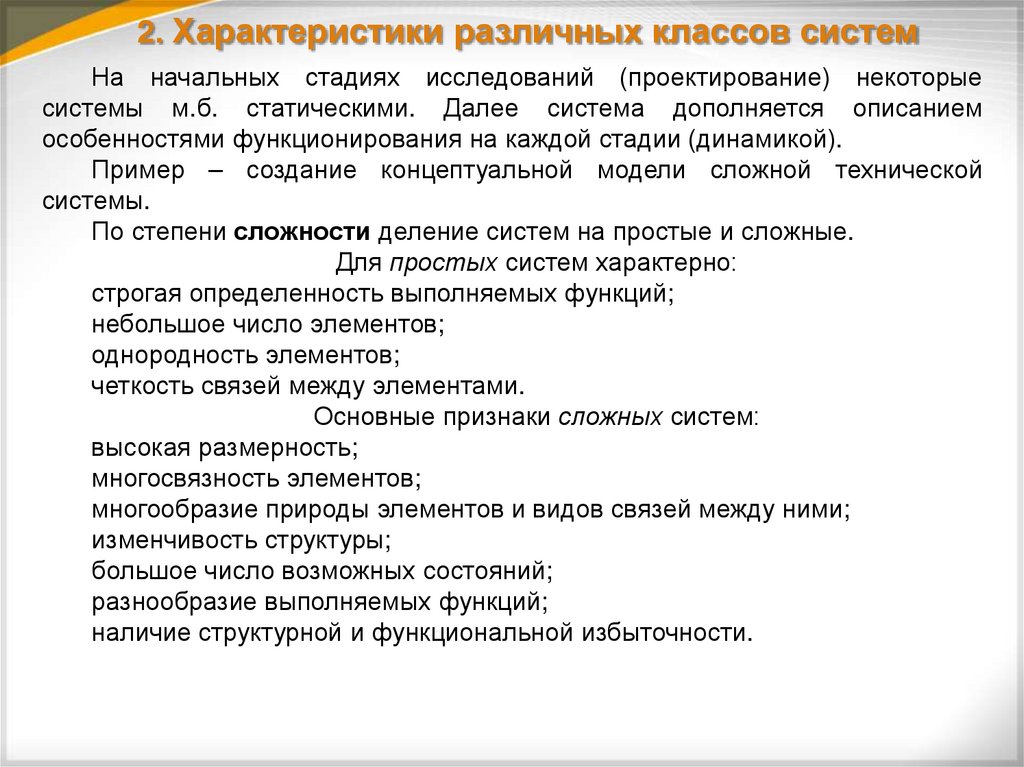 2. Характеристики различных классов систем

На начальных стадиях исследований (проектирование) некоторые системы м.б. статическими. Далее система дополняется описанием особенностями функционирования на каждой стадии (динамикой).

Пример – создание концептуальной модели сложной технической системы.

По степени сложности деление систем на простые и сложные.

Для простых систем характерно:

строгая определенность выполняемых функций;

небольшое число элементов;

однородность элементов;

четкость связей между элементами.

Основные признаки сложных систем:

высокая размерность;

многосвязность элементов;

многообразие природы элементов и видов связей между ними;

изменчивость структуры;

большое число возможных состояний;

разнообразие выполняемых функций;

наличие структурной и функциональной избыточности.